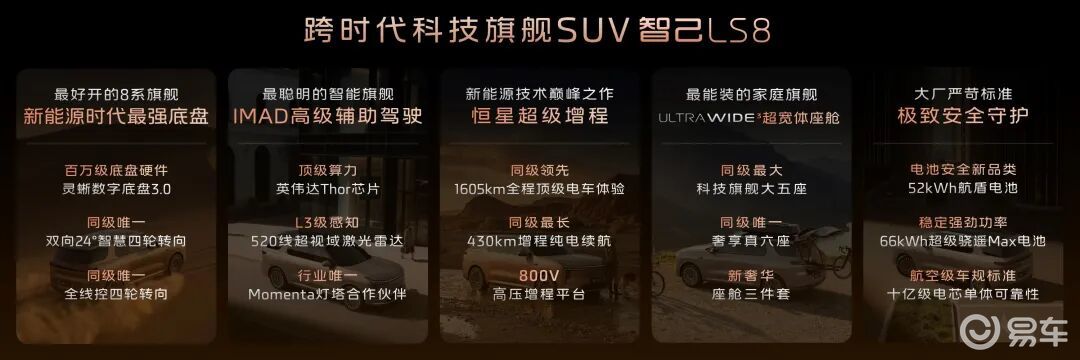 跨时代科技旗舰SUV 智己LS8

最好开的8系旗舰
新能源时代最强底盘

百万级底盘硬件
灵蜥数字底盘3.0

同级唯一
双向24°智慧四轮转向

同级唯一
全线控四轮转向

最聪明的智能旗舰
IMAD高级辅助驾驶

顶级算力
英伟达Thor芯片

L3级感知
520线超视域激光雷达

行业唯一
Momenta灯塔合作伙伴

新能源技术巅峰之作
恒星超级增程

同级领先
1605km全程顶级电车体验

同级最长
430km增程纯电续航

800V
高压增程平台

最能装的家庭旗舰
ULTRAWIDE³超宽体座舱

同级最大
科技旗舰大五座

同级唯一
奢享真六座

新奢华
座舱三件套

大厂严苛标准
极致安全守护

电池安全新品类
52kWh航盾电池

稳定强劲功率
66kWh超级骁遥Max电池

航空级车规标准
十亿级电芯单体可靠性

易车